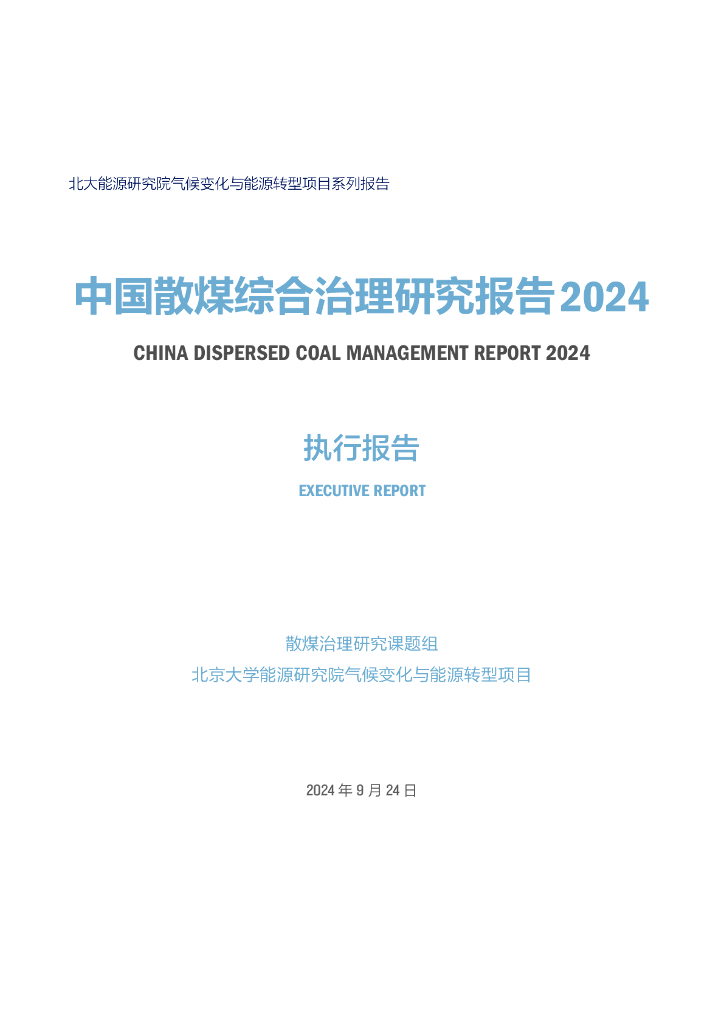 北大能源研究院气候变化与能源转型项目系列报告

中国散煤综合治理研究报告2024

CHINA DISPERSED COAL MANAGEMENT REPORT 2024

执行报告

EXECUTIVE REPORT

散煤治理研究课题组
北京大学能源研究院气候变化与能源转型项目

2024年9月24日